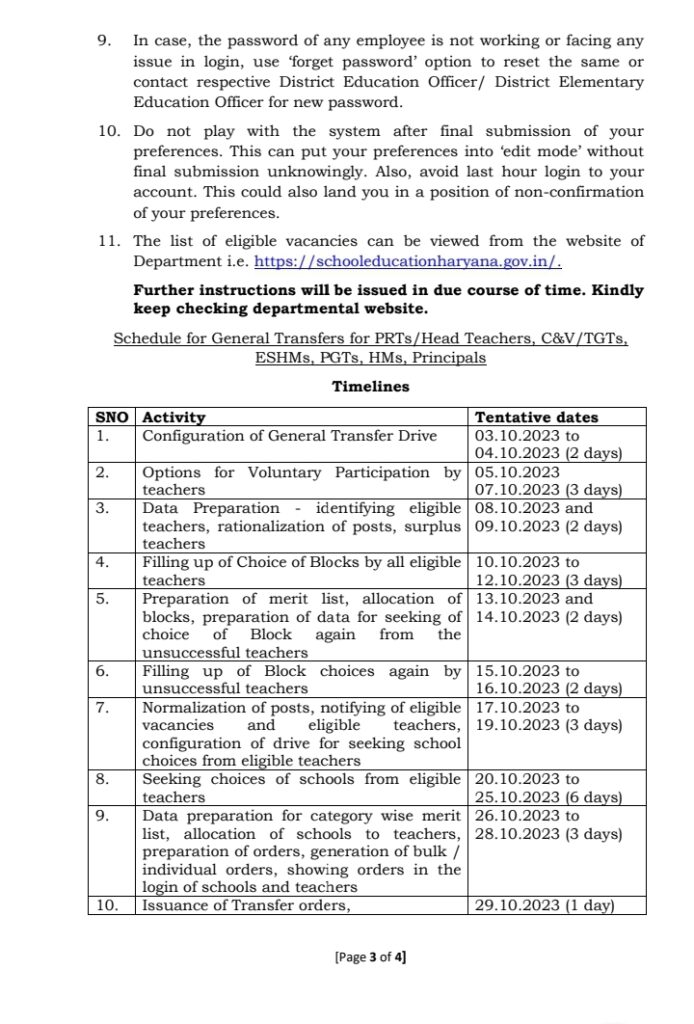 9. In case, the password of any employee is not working or facing any issue in login, use 'forget password' option to reset the same or contact respective District Education Officer/ District Elementary Education Officer for new password.

10. Do not play with the system after final submission of your preferences. This can put your preferences into 'edit mode' without final submission unknowingly. Also, avoid last hour login to your account. This could also land you in a position of non-confirmation of your preferences.

11. The list of eligible vacancies can be viewed from the website of Department i.e. https://schooleducationharyana.gov.in/.

Further instructions will be issued in due course of time. Kindly keep checking departmental website.

Schedule for General Transfers for PRTs/Head Teachers, C&V/TGTs, ESHMs, PGTs, HMs, Principals

Timelines

| SNO | Activity | Tentative dates |
|---|---|---|
| 1. | Configuration of General Transfer Drive | 03.10.2023 to 04.10.2023 (2 days) |
| 2. | Options for Voluntary Participation by teachers | 05.10.2023 07.10.2023 (3 days) |
| 3. | Data Preparation - identifying eligible teachers, rationalization of posts, surplus teachers | 08.10.2023 and 09.10.2023 (2 days) |
| 4. | Filling up of Choice of Blocks by all eligible teachers | 10.10.2023 to 12.10.2023 (3 days) |
| 5. | Preparation of merit list, allocation of blocks, preparation of data for seeking of choice of Block again from the unsuccessful teachers | 13.10.2023 and 14.10.2023 (2 days) |
| 6. | Filling up of Block choices again by unsuccessful teachers | 15.10.2023 to 16.10.2023 (2 days) |
| 7. | Normalization of posts, notifying of eligible vacancies and eligible teachers, configuration of drive for seeking school choices from eligible teachers | 17.10.2023 to 19.10.2023 (3 days) |
| 8. | Seeking choices of schools from eligible teachers | 20.10.2023 to 25.10.2023 (6 days) |
| 9. | Data preparation for category wise merit list, allocation of schools to teachers, preparation of orders, generation of bulk / individual orders, showing orders in the login of schools and teachers | 26.10.2023 to 28.10.2023 (3 days) |
| 10. | Issuance of Transfer orders, | 29.10.2023 (1 day) |

[Page 3 of 4]